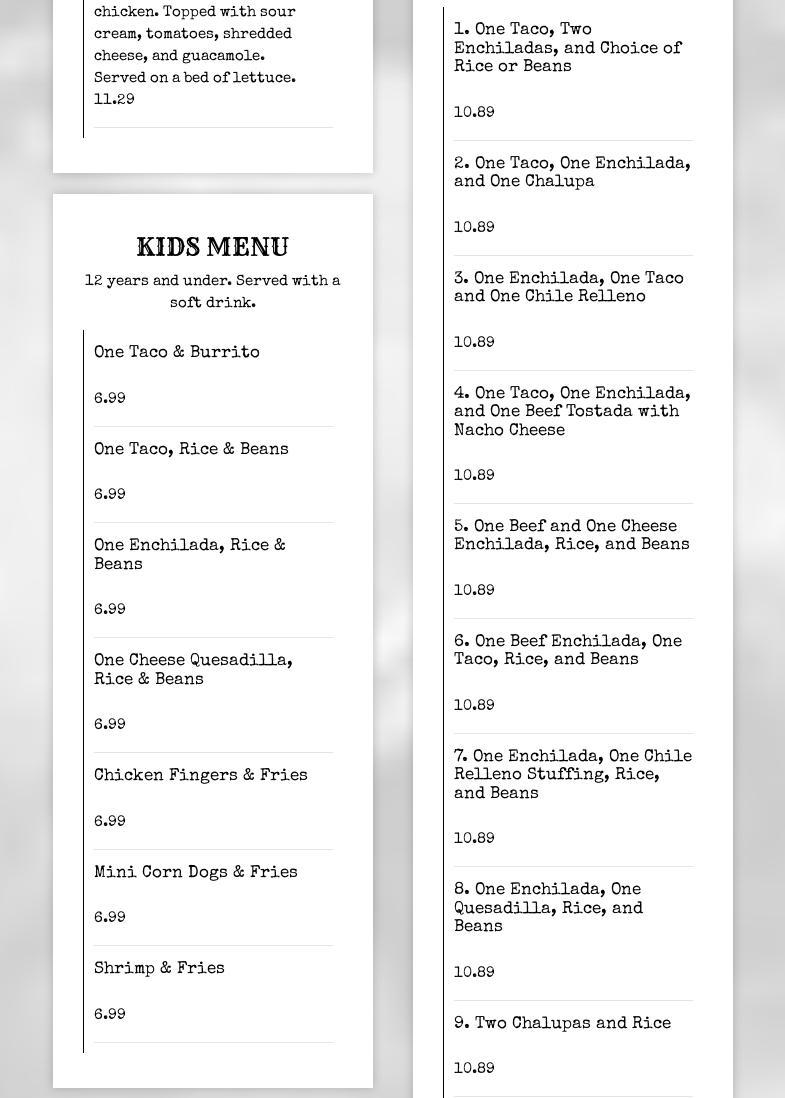 chicken. Topped with sour cream, tomatoes, shredded cheese, and guacamole. Served on a bed of lettuce.

11.29

KIDS MENU

12 years and under. Served with a soft drink.

One Taco & Burrito

6.99

One Taco, Rice & Beans

6.99

One Enchilada, Rice & Beans

6.99

One Cheese Quesadilla, Rice & Beans

6.99

Chicken Fingers & Fries

6.99

Mini Corn Dogs & Fries

6.99

Shrimp & Fries

6.99

1. One Taco, Two Enchiladas, and Choice of Rice or Beans

10.89

2. One Taco, One Enchilada, and One Chalupa

10.89

3. One Enchilada, One Taco and One Chile Relleno

10.89

4. One Taco, One Enchilada, and One Beef Tostada with Nacho Cheese

10.89

5. One Beef and One Cheese Enchilada, Rice, and Beans

10.89

6. One Beef Enchilada, One Taco, Rice, and Beans

10.89

7. One Enchilada, One Chile Relleno Stuffing, Rice, and Beans

10.89

8. One Enchilada, One Quesadilla, Rice, and Beans

10.89

9. Two Chalupas and Rice

10.89